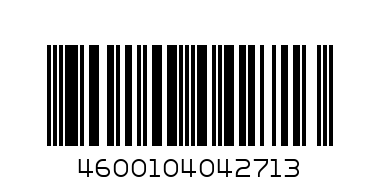 4600104042713